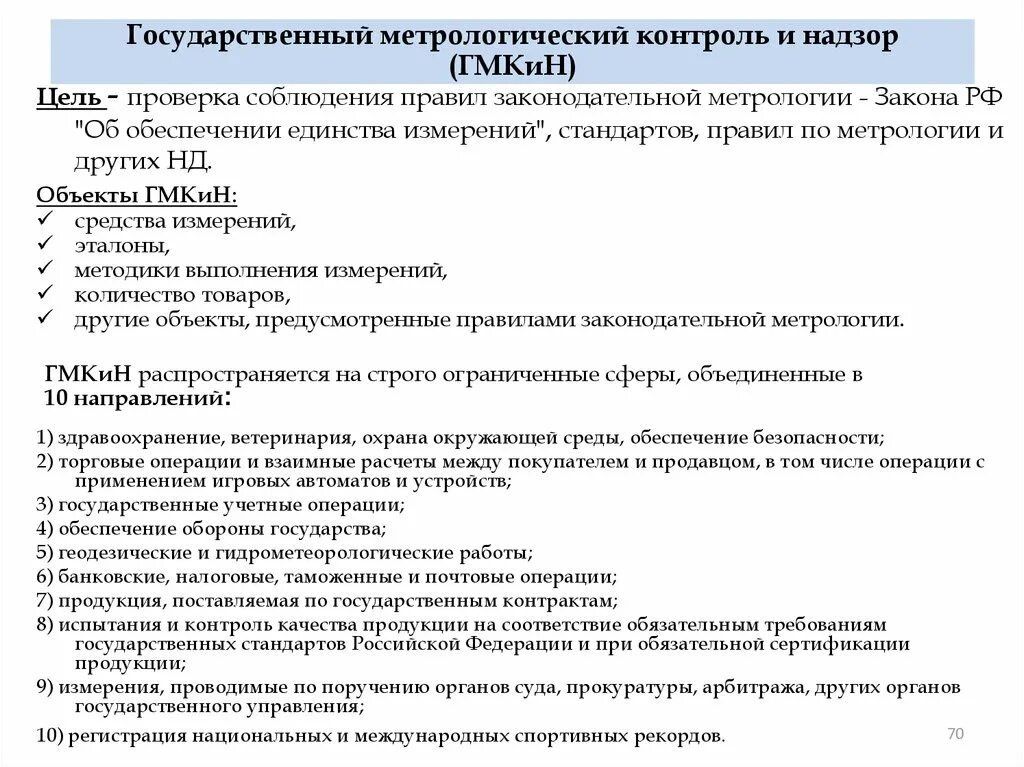 Государственный метрологический контроль и надзор (ГМКиН)

Цель - проверка соблюдения правил законодательной метрологии - Закона РФ "Об обеспечении единства измерений", стандартов, правил по метрологии и других НД.

Объекты ГМКиН:
✓ средства измерений,
✓ эталоны,
✓ методики выполнения измерений,
✓ количество товаров,
✓ другие объекты, предусмотренные правилами законодательной метрологии.

ГМКиН распространяется на строго ограниченные сферы, объединенные в 10 направлений:

1) здравоохранение, ветеринария, охрана окружающей среды, обеспечение безопасности;
2) торговые операции и взаимные расчеты между покупателем и продавцом, в том числе операции с применением игровых автоматов и устройств;
3) государственные учетные операции;
4) обеспечение обороны государства;
5) геодезические и гидрометеорологические работы;
6) банковские, налоговые, таможенные и почтовые операции;
7) продукция, поставляемая по государственным контрактам;
8) испытания и контроль качества продукции на соответствие обязательным требованиям государственных стандартов Российской Федерации и при обязательной сертификации продукции;
9) измерения, проводимые по поручению органов суда, прокуратуры, арбитража, других органов государственного управления;
10) регистрация национальных и международных спортивных рекордов.

70